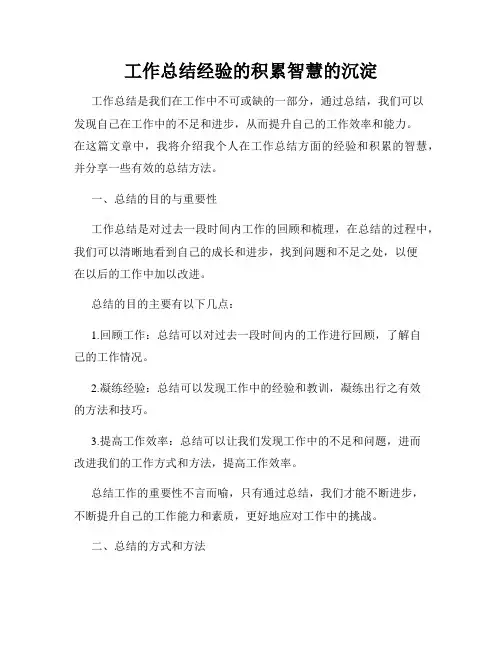 工作总结经验的积累智慧的沉淀

工作总结是我们在工作中不可或缺的一部分，通过总结，我们可以发现自己在工作中的不足和进步，从而提升自己的工作效率和能力。在这篇文章中，我将介绍我个人在工作总结方面的经验和积累的智慧，并分享一些有效的总结方法。

一、总结的目的与重要性

工作总结是对过去一段时间内工作的回顾和梳理，在总结的过程中，我们可以清晰地看到自己的成长和进步，找到问题和不足之处，以便在以后的工作中加以改进。

总结的目的主要有以下几点：

1.回顾工作：总结可以对过去一段时间内的工作进行回顾，了解自己的工作情况。

2.凝练经验：总结可以发现工作中的经验和教训，凝练出行之有效的方法和技巧。

3.提高工作效率：总结可以让我们发现工作中的不足和问题，进而改进我们的工作方式和方法，提高工作效率。

总结工作的重要性不言而喻，只有通过总结，我们才能不断进步，不断提升自己的工作能力和素质，更好地应对工作中的挑战。

二、总结的方式和方法